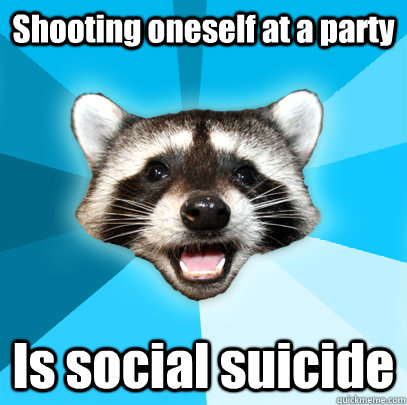 Shooting oneself at a party

Is social suicide

quickmeme.com